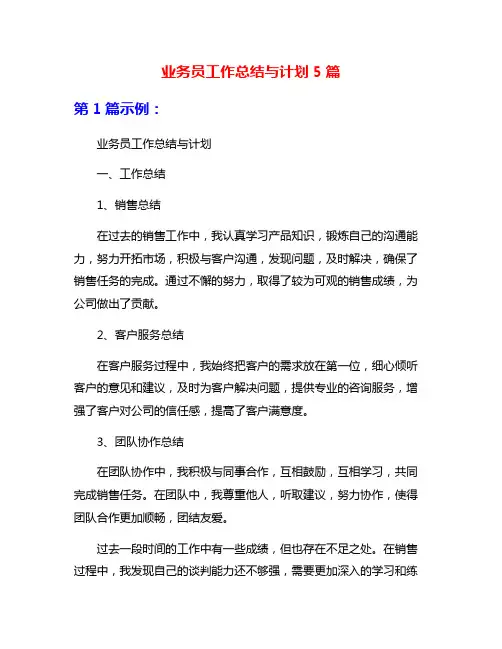 业务员工作总结与计划 5 篇

第 1 篇示例：

业务员工作总结与计划

一、工作总结

1、销售总结

在过去的销售工作中，我认真学习产品知识，锻炼自己的沟通能力，努力开拓市场，积极与客户沟通，发现问题，及时解决，确保了销售任务的完成。通过不懈的努力，取得了较为可观的销售成绩，为公司做出了贡献。

2、客户服务总结

在客户服务过程中，我始终把客户的需求放在第一位，细心倾听客户的意见和建议，及时为客户解决问题，提供专业的咨询服务，增强了客户对公司的信任感，提高了客户满意度。

3、团队协作总结

在团队协作中，我积极与同事合作，互相鼓励，互相学习，共同完成销售任务。在团队中，我尊重他人，听取建议，努力协作，使得团队合作更加顺畅，团结友爱。

过去一段时间的工作中有一些成绩，但也存在不足之处。在销售过程中，我发现自己的谈判能力还不够强，需要更加深入的学习和练